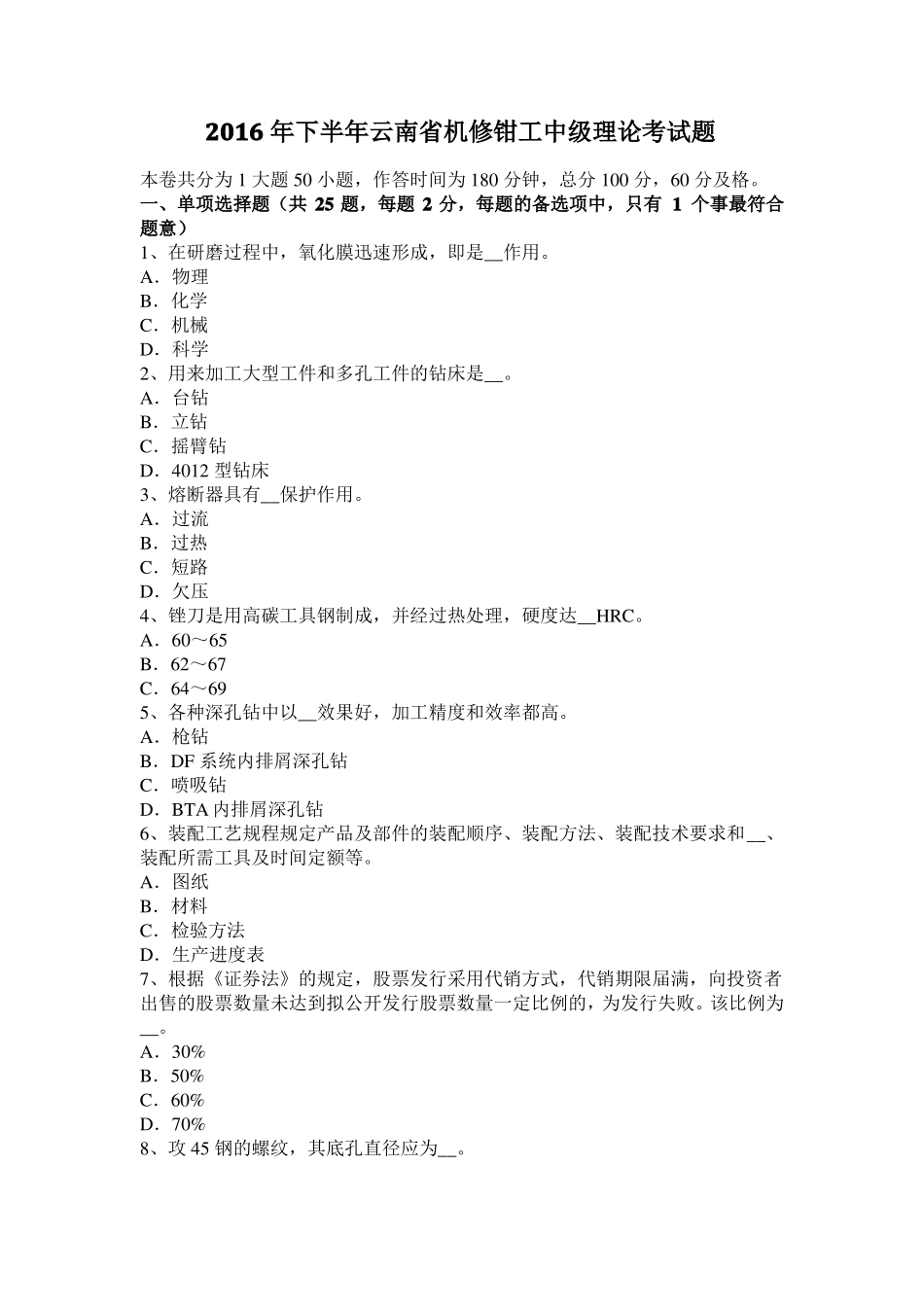 2016 年下半年云南省机修钳工中级理论考试题

本卷共分为 1 大题 50 小题，作答时间为 180 分钟，总分 100 分，60 分及格。
一、单项选择题（共 25 题，每题 2 分，每题的备选项中，只有 1 个事最符合题意）
1、在研磨过程中，氧化膜迅速形成，即是__作用。
A．物理
B．化学
C．机械
D．科学
2、用来加工大型工件和多孔工件的钻床是__。
A．台钻
B．立钻
C．摇臂钻
D．4012 型钻床
3、熔断器具有__保护作用。
A．过流
B．过热
C．短路
D．欠压
4、锉刀是用高碳工具钢制成，并经过热处理，硬度达__HRC。
A．60～65
B．62～67
C．64～69
5、各种深孔钻中以__效果好，加工精度和效率都高。
A．枪钻
B．DF 系统内排屑深孔钻
C．喷吸钻
D．BTA 内排屑深孔钻
6、装配工艺规程规定产品及部件的装配顺序、装配方法、装配技术要求和__、装配所需工具及时间定额等。
A．图纸
B．材料
C．检验方法
D．生产进度表
7、根据《证券法》的规定，股票发行采用代销方式，代销期限届满，向投资者出售的股票数量未达到拟公开发行股票数量一定比例的，为发行失败。该比例为__。
A．30%
B．50%
C．60%
D．70%
8、攻 45 钢的螺纹，其底孔直径应为__。